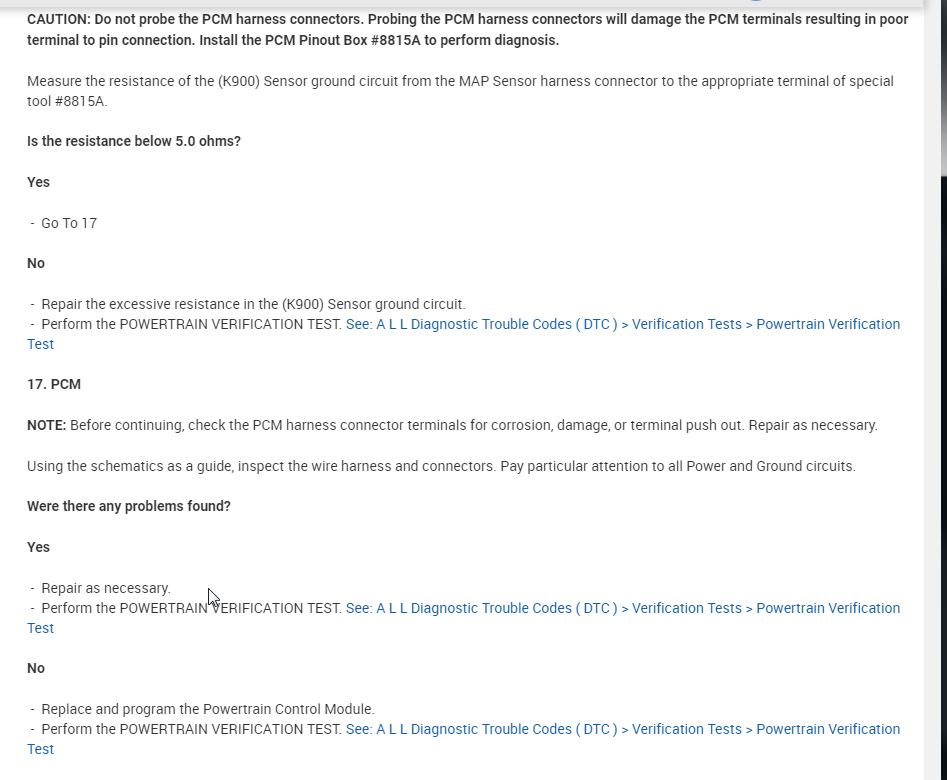 CAUTION: Do not probe the PCM harness connectors. Probing the PCM harness connectors will damage the PCM terminals resulting in poor terminal to pin connection. Install the PCM Pinout Box #8815A to perform diagnosis.

Measure the resistance of the (K900) Sensor ground circuit from the MAP Sensor harness connector to the appropriate terminal of special tool #8815A.

Is the resistance below 5.0 ohms?

Yes

- Go To 17

No

- Repair the excessive resistance in the (K900) Sensor ground circuit.
- Perform the POWERTRAIN VERIFICATION TEST. See: A L L Diagnostic Trouble Codes ( DTC ) > Verification Tests > Powertrain Verification Test

17. PCM

NOTE: Before continuing, check the PCM harness connector terminals for corrosion, damage, or terminal push out. Repair as necessary.

Using the schematics as a guide, inspect the wire harness and connectors. Pay particular attention to all Power and Ground circuits.

Were there any problems found?

Yes

- Repair as necessary.
- Perform the POWERTRAIN VERIFICATION TEST. See: A L L Diagnostic Trouble Codes ( DTC ) > Verification Tests > Powertrain Verification Test

No

- Replace and program the Powertrain Control Module.
- Perform the POWERTRAIN VERIFICATION TEST. See: A L L Diagnostic Trouble Codes ( DTC ) > Verification Tests > Powertrain Verification Test